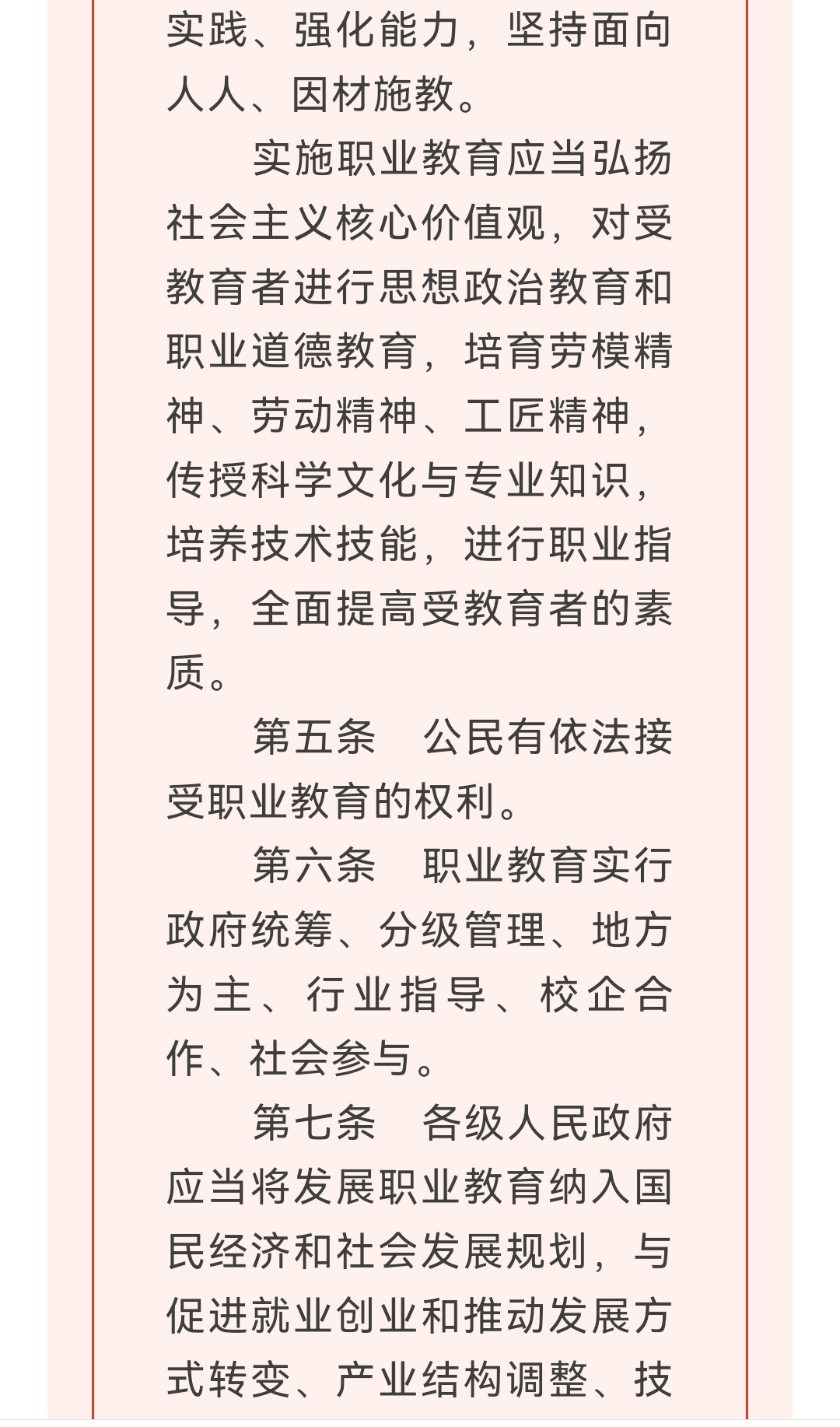 实践、强化能力，坚持面向人人、因材施教。

实施职业教育应当弘扬社会主义核心价值观，对受教育者进行思想政治教育和职业道德教育，培育劳模精神、劳动精神、工匠精神，传授科学文化与专业知识，培养技术技能，进行职业指导，全面提高受教育者的素质。

第五条　公民有依法接受职业教育的权利。

第六条　职业教育实行政府统筹、分级管理、地方为主、行业指导、校企合作、社会参与。

第七条　各级人民政府应当将发展职业教育纳入国民经济和社会发展规划，与促进就业创业和推动发展方式转变、产业结构调整、技